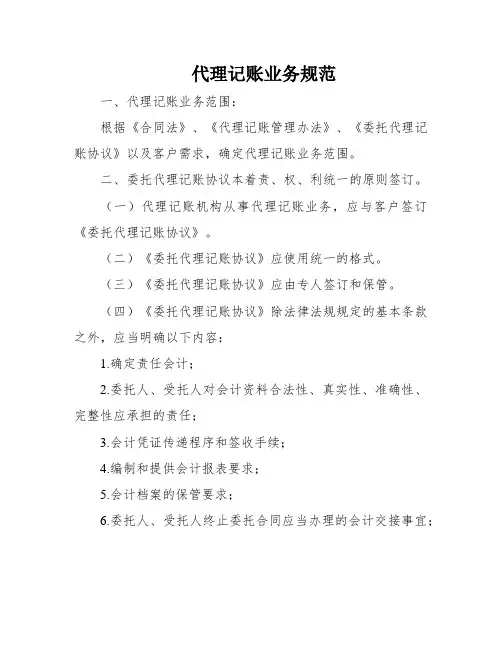 代理记账业务规范

一、代理记账业务范围：

根据《合同法》、《代理记账管理办法》、《委托代理记账协议》以及客户需求，确定代理记账业务范围。

二、委托代理记账协议本着责、权、利统一的原则签订。

（一）代理记账机构从事代理记账业务，应与客户签订《委托代理记账协议》。

（二）《委托代理记账协议》应使用统一的格式。

（三）《委托代理记账协议》应由专人签订和保管。

（四）《委托代理记账协议》除法律法规规定的基本条款之外，应当明确以下内容：

1.确定责任会计；

2.委托人、受托人对会计资料合法性、真实性、准确性、完整性应承担的责任；

3.会计凭证传递程序和签收手续；

4.编制和提供会计报表要求；

5.会计档案的保管要求；

6.委托人、受托人终止委托合同应当办理的会计交接事宜；